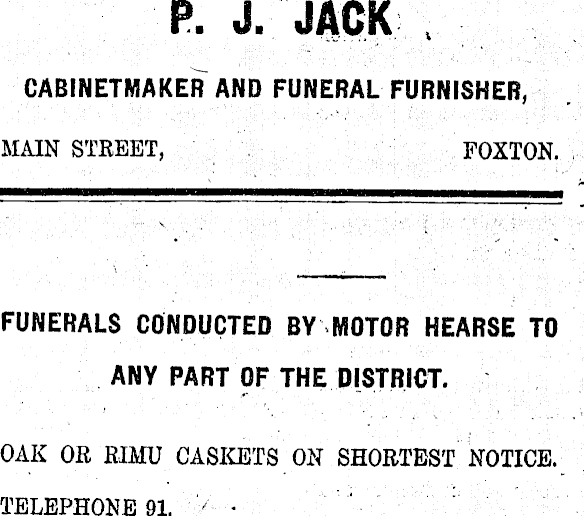 P. J. JACK

CABINETMAKER AND FUNERAL FURNISHER,

MAIN STREET, FOXTON.

FUNERALS CONDUCTED BY MOTOR HEARSE TO ANY PART OF THE DISTRICT.

OAK OR RIMU CASKETS ON SHORTEST NOTICE.

TELEPHONE 91.